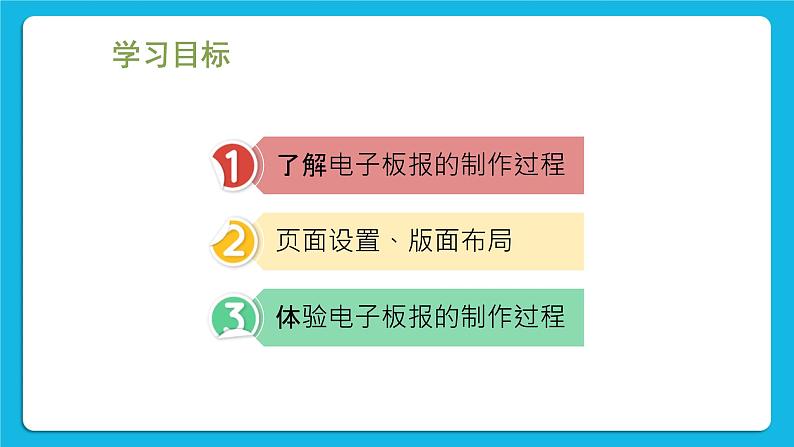 学习目标

1 了解电子板报的制作过程

2 页面设置、版面布局

3 体验电子板报的制作过程